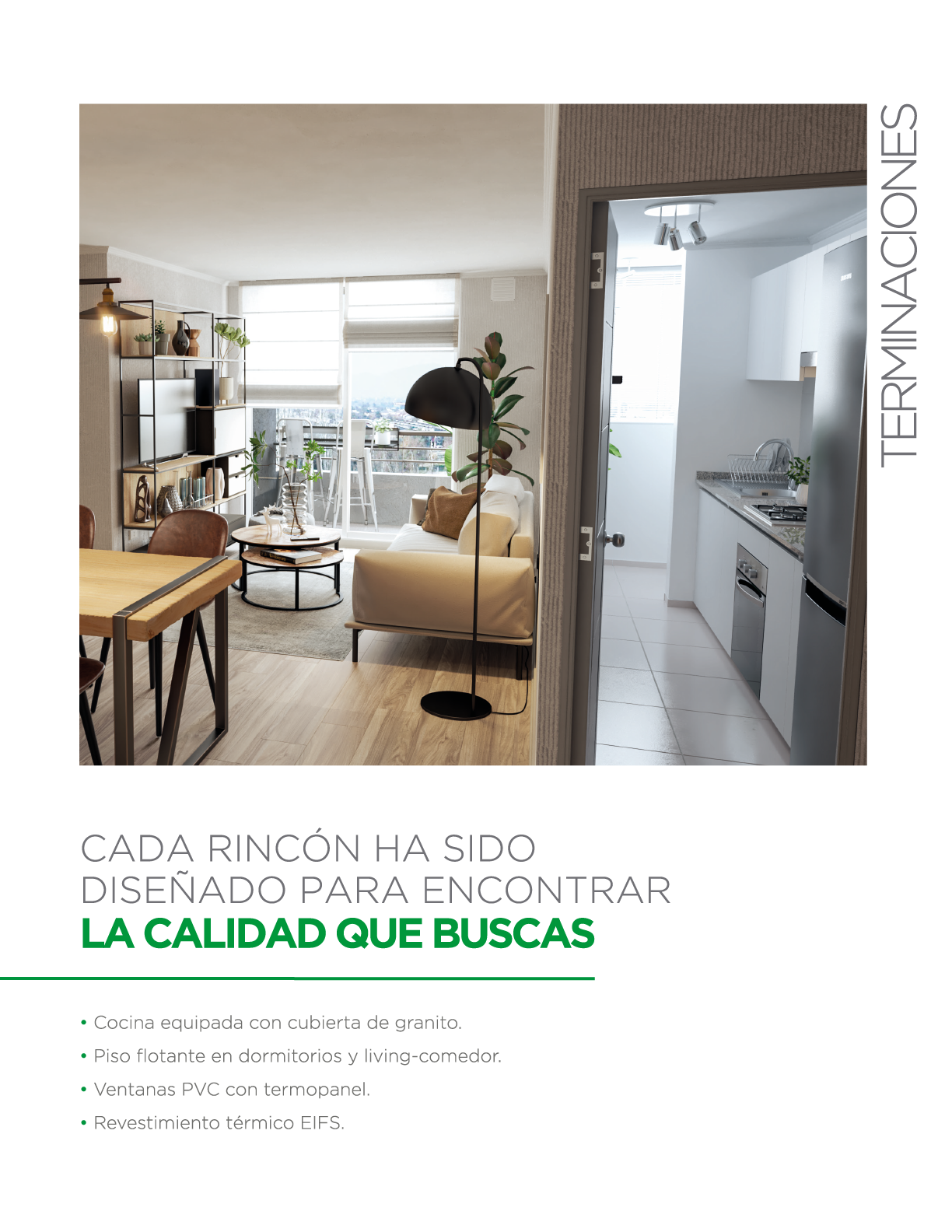 TERMINACIONES

CADA RINCÓN HA SIDO
DISEÑADO PARA ENCONTRAR
LA CALIDAD QUE BUSCAS

• Cocina equipada con cubierta de granito.
• Piso flotante en dormitorios y living-comedor.
• Ventanas PVC con termopanel.
• Revestimiento térmico EIFS.